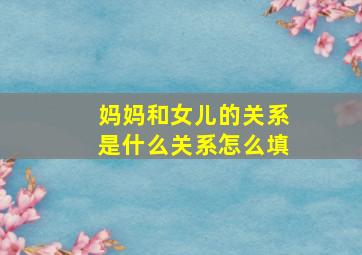 妈妈和女儿的关系是什么关系怎么填